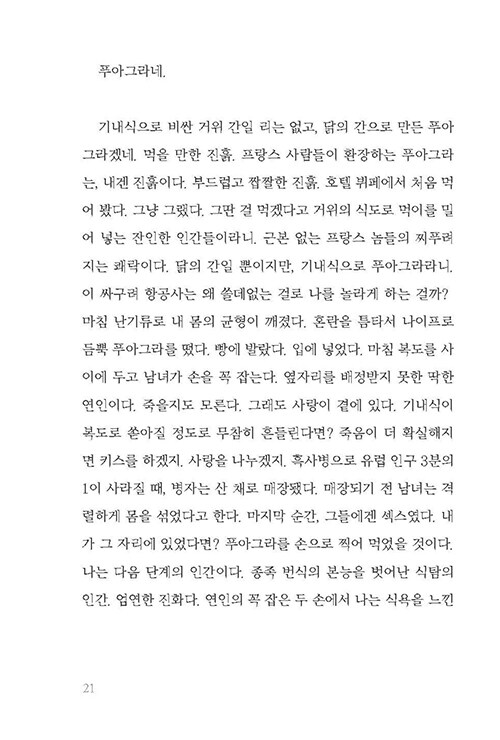 푸아그라네.

기내식으로 비싼 거위 간일 리는 없고, 닭의 간으로 만든 푸아그라겠네. 먹을 만한 진흙. 프랑스 사람들이 환장하는 푸아그라는, 내겐 진흙이다. 부드럽고 짭짤한 진흙. 호텔 뷔페에서 처음 먹어 봤다. 그냥 그랬다. 그딴 걸 먹겠다고 거위의 식도로 먹이를 밀어 넣는 잔인한 인간들이라니. 근본 없는 프랑스 놈들의 찌푸려지는 쾌락이다. 닭의 간일 뿐이지만, 기내식으로 푸아그라라니. 이 싸구려 항공사는 왜 쓸데없는 걸로 나를 놀라게 하는 걸까? 마침 난기류로 내 몸의 균형이 깨졌다. 혼란을 틈타서 나이프로 듬뿍 푸아그라를 떴다. 빵에 발랐다. 입에 넣었다. 마침 복도를 사이에 두고 남녀가 손을 꼭 잡는다. 옆자리를 배정받지 못한 딱한 연인이다. 죽을지도 모른다. 그래도 사랑이 곁에 있다. 기내식이 복도로 쏟아질 정도로 무참히 흔들린다면? 죽음이 더 확실해지면 키스를 하겠지. 사랑을 나누겠지. 흑사병으로 유럽 인구 3분의 1이 사라질 때, 병자는 산 채로 매장됐다. 매장되기 전 남녀는 격렬하게 몸을 섞었다고 한다. 마지막 순간, 그들에겐 섹스였다. 내가 그 자리에 있었다면? 푸아그라를 손으로 찍어 먹었을 것이다. 나는 다음 단계의 인간이다. 종족 번식의 본능을 벗어난 식탐의 인간. 엄연한 진화다. 연인의 꼭 잡은 두 손에서 나는 식욕을 느낀

21